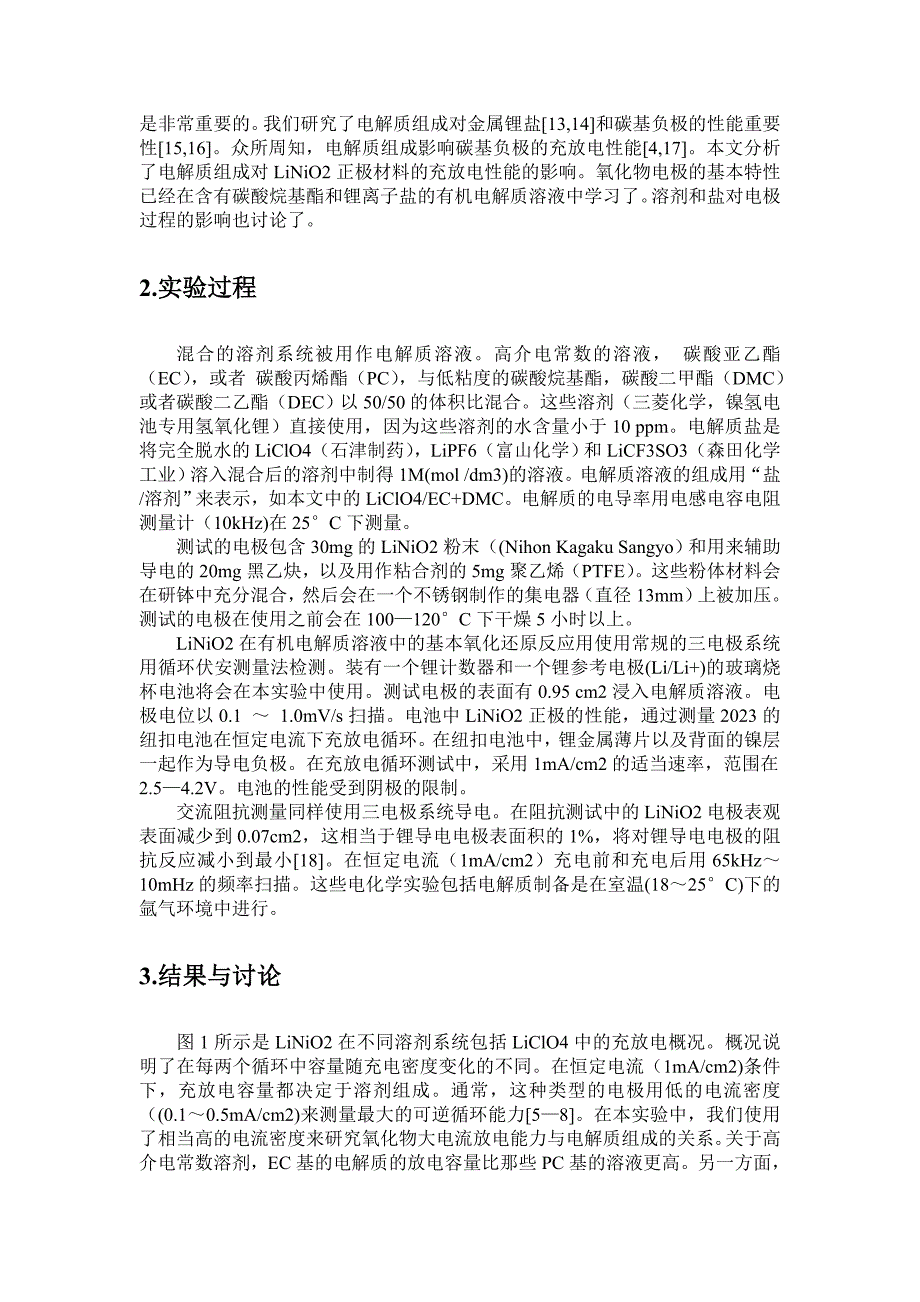 是非常重要的。我们研究了电解质组成对金属锂盐[13,14]和碳基负极的性能重要性[15,16]。众所周知，电解质组成影响碳基负极的充放电性能[4,17]。本文分析了电解质组成对 LiNiO2 正极材料的充放电性能的影响。氧化物电极的基本特性已经在含有碳酸烷基酯和锂离子盐的有机电解质溶液中学习了。溶剂和盐对电极过程的影响也讨论了。

2.实验过程

混合的溶剂系统被用作电解质溶液。高介电常数的溶液， 碳酸亚乙酯（EC），或者 碳酸丙烯酯（PC），与低粘度的碳酸烷基酯，碳酸二甲酯（DMC）或者碳酸二乙酯（DEC）以 50/50 的体积比混合。这些溶剂（三菱化学，镍氢电池专用氢氧化锂）直接使用，因为这些溶剂的水含量小于 10 ppm。电解质盐是将完全脱水的 LiClO4（石津制药），LiPF6（富山化学）和 LiCF3SO3（森田化学工业）溶入混合后的溶剂中制得 1M(mol /dm3)的溶液。电解质溶液的组成用“盐/溶剂”来表示，如本文中的 LiClO4/EC+DMC。电解质的电导率用电感电容电阻测量计（10kHz)在 25°C 下测量。

测试的电极包含 30mg 的 LiNiO2 粉末（(Nihon Kagaku Sangyo）和用来辅助导电的 20mg 黑乙炔，以及用作粘合剂的 5mg 聚乙烯（PTFE）。这些粉体材料会在研钵中充分混合，然后会在一个不锈钢制作的集电器（直径 13mm）上被加压。测试的电极在使用之前会在 100—120°C 下干燥 5 小时以上。

LiNiO2 在有机电解质溶液中的基本氧化还原反应用使用常规的三电极系统用循环伏安测量法检测。装有一个锂计数器和一个锂参考电极(Li/Li+)的玻璃烧杯电池将会在本实验中使用。测试电极的表面有 0.95 cm2 浸入电解质溶液。电极电位以 0.1 ～ 1.0mV/s 扫描。电池中 LiNiO2 正极的性能，通过测量 2023 的纽扣电池在恒定电流下充放电循环。在纽扣电池中，锂金属薄片以及背面的镍层一起作为导电负极。在充放电循环测试中，采用 1mA/cm2 的适当速率，范围在 2.5—4.2V。电池的性能受到阴极的限制。

交流阻抗测量同样使用三电极系统导电。在阻抗测试中的 LiNiO2 电极表观表面减少到 0.07cm2，这相当于锂导电电极表面积的 1%，将对锂导电电极的阻抗反应减小到最小[18]。在恒定电流（1mA/cm2）充电前和充电后用 65kHz～10mHz 的频率扫描。这些电化学实验包括电解质制备是在室温(18～25°C)下的氩气环境中进行。

3.结果与讨论

图 1 所示是 LiNiO2 在不同溶剂系统包括 LiClO4 中的充放电概况。概况说明了在每两个循环中容量随充电密度变化的不同。在恒定电流（1mA/cm2)条件下，充放电容量都决定于溶剂组成。通常，这种类型的电极用低的电流密度（(0.1～0.5mA/cm2)来测量最大的可逆循环能力[5—8]。在本实验中，我们使用了相当高的电流密度来研究氧化物大电流放电能力与电解质组成的关系。关于高介电常数溶剂，EC 基的电解质的放电容量比那些 PC 基的溶液更高。另一方面，